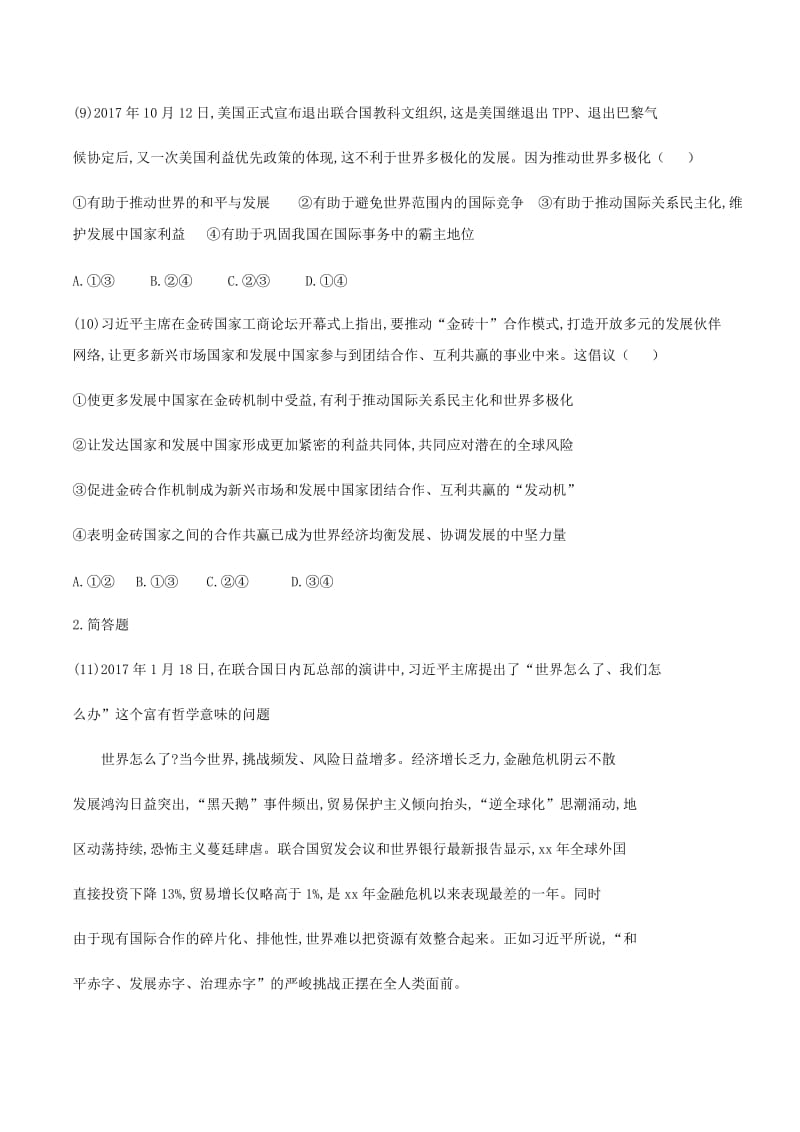 (9)2017 年 10 月 12 日,美国正式宣布退出联合国教科文组织,这是美国继退出 TPP、退出巴黎气候协定后,又一次美国利益优先政策的体现,这不利于世界多极化的发展。因为推动世界多极化（　　）

①有助于推动世界的和平与发展　　②有助于避免世界范围内的国际竞争　③有助于推动国际关系民主化,维护发展中国家利益　　④有助于巩固我国在国际事务中的霸主地位

A.①③　　B.②④　　C.②③　　D.①④

(10)习近平主席在金砖国家工商论坛开幕式上指出,要推动“金砖十”合作模式,打造开放多元的发展伙伴网络,让更多新兴市场国家和发展中国家参与到团结合作、互利共赢的事业中来。这倡议（　　）

①使更多发展中国家在金砖机制中受益,有利于推动国际关系民主化和世界多极化

②让发达国家和发展中国家形成更加紧密的利益共同体,共同应对潜在的全球风险

③促进金砖合作机制成为新兴市场和发展中国家团结合作、互利共赢的“发动机”

④表明金砖国家之间的合作共赢已成为世界经济均衡发展、协调发展的中坚力量

A.①②　B.①③　　C.②④　　D.③④

2.简答题

(11)2017 年 1 月 18 日,在联合国日内瓦总部的演讲中,习近平主席提出了“世界怎么了、我们怎么办”这个富有哲学意味的问题

世界怎么了?当今世界,挑战频发、风险日益增多。经济增长乏力,金融危机阴云不散发展鸿沟日益突出,“黑天鹅”事件频出,贸易保护主义倾向抬头,“逆全球化”思潮涌动,地区动荡持续,恐怖主义蔓延肆虐。联合国贸发会议和世界银行最新报告显示,xx 年全球外国直接投资下降 13%,贸易增长仅略高于 1%,是 xx 年金融危机以来表现最差的一年。同时由于现有国际合作的碎片化、排他性,世界难以把资源有效整合起来。正如习近平所说,“和平赤字、发展赤字、治理赤字”的严峻挑战正摆在全人类面前。